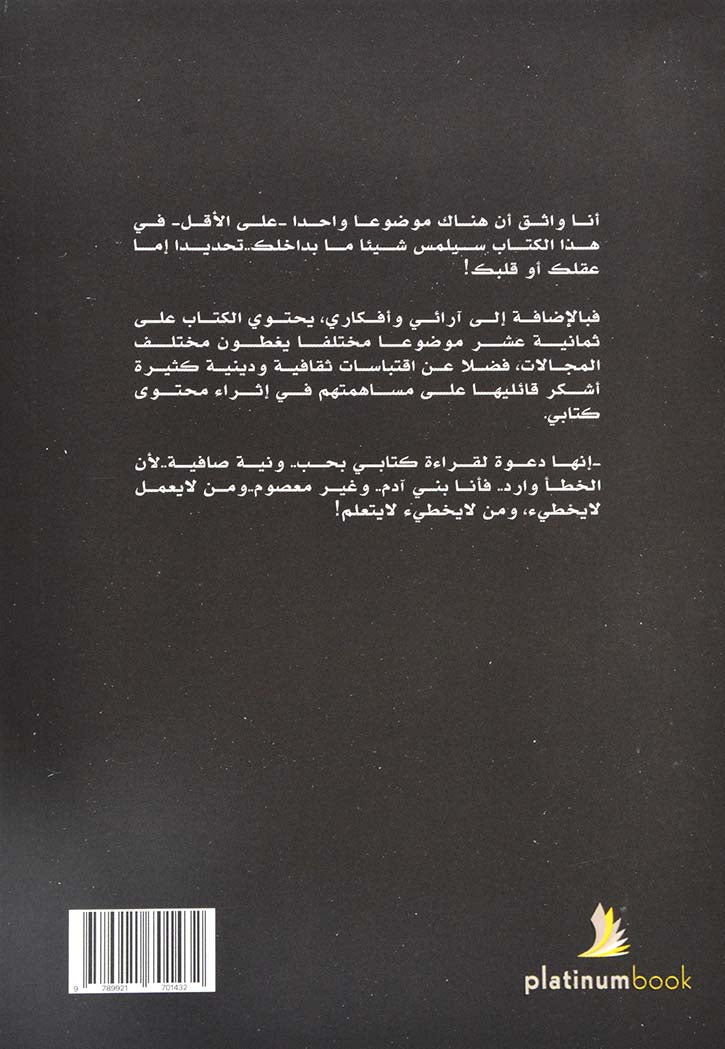 أنا واثق أن هناك موضوعا واحدا -على الأقل- في هذا الكتاب سيلمس شيئا ما بداخلك..تحديدا إما عقلك أو قلبك!

فبالإضافة إلى آرائي وأفكاري، يحتوي الكتاب على ثمانية عشر موضوعا مختلفا يغطون مختلف المجالات، فضلا عن اقتباسات ثقافية ودينية كثيرة أشكر قائليها على مساهمتهم في إثراء محتوى كتابي.

-إنها دعوة لقراءة كتابي بحب.. ونية صافية..لأن الخطا وارد.. فأنا بني آدم.. وغير معصوم..ومن لايعمل لايخطيء، ومن لايخطيء لايتعلم!

9 789921 701432

platinumbook